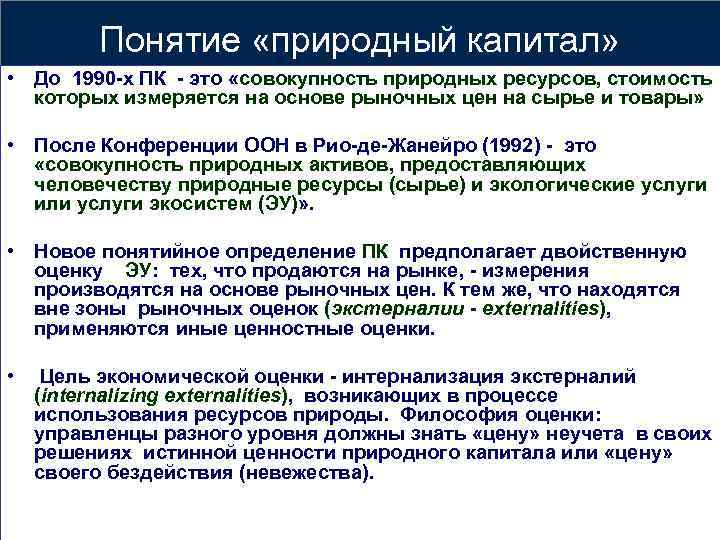 Понятие «природный капитал»

• До 1990-х ПК - это «совокупность природных ресурсов, стоимость которых измеряется на основе рыночных цен на сырье и товары»

• После Конференции ООН в Рио-де-Жанейро (1992) - это «совокупность природных активов, предоставляющих человечеству природные ресурсы (сырье) и экологические услуги или услуги экосистем (ЭУ)».

• Новое понятийное определение ПК предполагает двойственную оценку ЭУ: тех, что продаются на рынке, - измерения производятся на основе рыночных цен. К тем же, что находятся вне зоны рыночных оценок (экстерналии - externalities), применяются иные ценностные оценки.

• Цель экономической оценки - интернализация экстерналий (internalizing externalities), возникающих в процессе использования ресурсов природы. Философия оценки: управленцы разного уровня должны знать «цену» неучета в своих решениях истинной ценности природного капитала или «цену» своего бездействия (невежества).